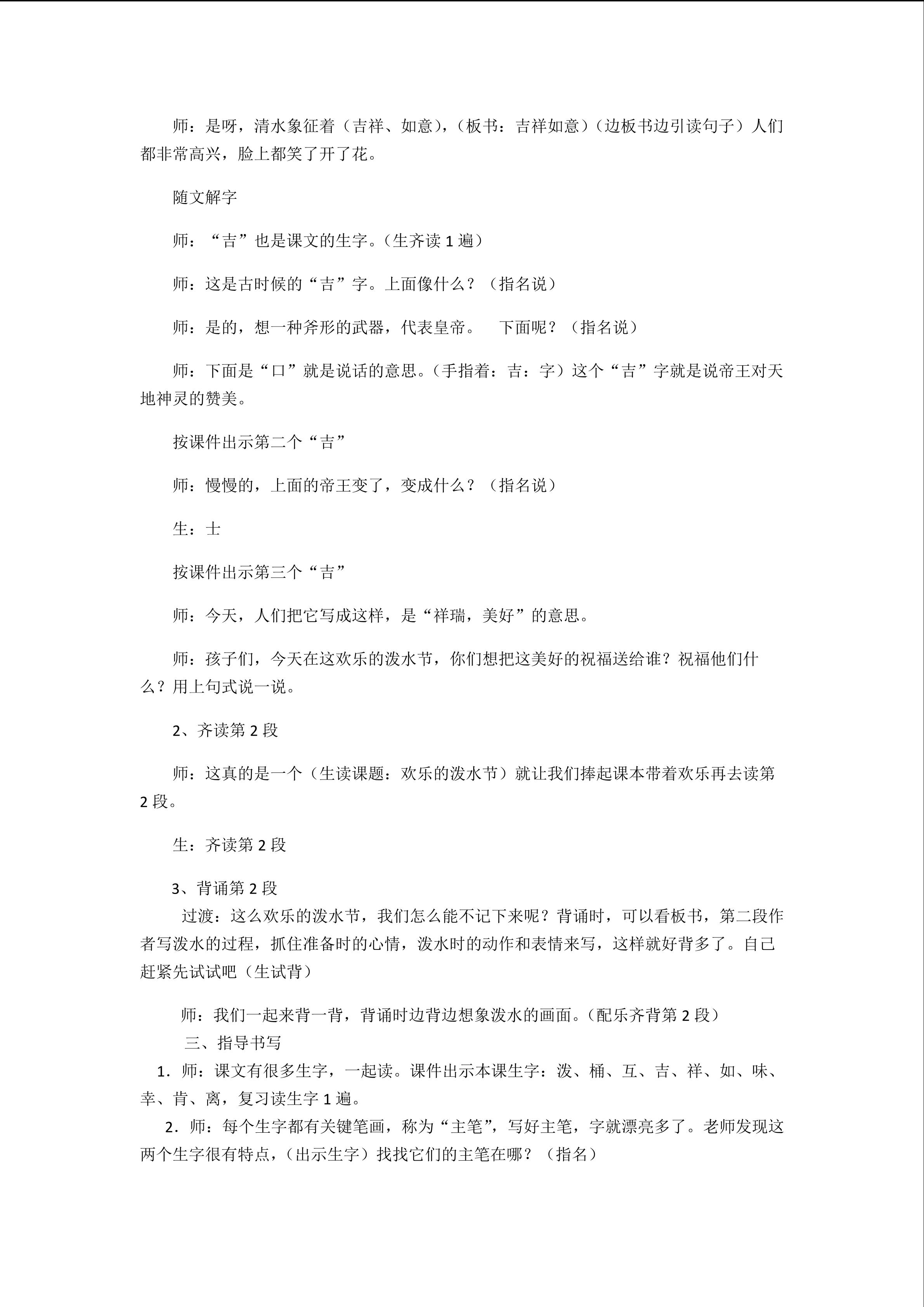 师：是呀，清水象征着（吉祥、如意），（板书：吉祥如意）（边板书边引读句子）人们都非常高兴，脸上都笑了开了花。

随文解字

师：“吉”也是课文的生字。（生齐读1遍）

师：这是古时候的“吉”字。上面像什么？（指名说）

师：是的，想一种斧形的武器，代表皇帝。 下面呢？（指名说）

师：下面是“口”就是说话的意思。（手指着：吉：字）这个“吉”字就是说帝王对天地神灵的赞美。

按课件出示第二个“吉”

师：慢慢的，上面的帝王变了，变成什么？（指名说）

生：士

按课件出示第三个“吉”

师：今天，人们把它写成这样，是“祥瑞，美好”的意思。

师：孩子们，今天在这欢乐的泼水节，你们想把这美好的祝福送给谁？祝福他们什么？用上句式说一说。

2、齐读第2段

师：这真的是一个（生读课题：欢乐的泼水节）就让我们捧起课本带着欢乐再去读第2段。

生：齐读第2段

3、背诵第2段

过渡：这么欢乐的泼水节，我们怎么能不记下来呢？背诵时，可以看板书，第二段作者写泼水的过程，抓住准备时的心情，泼水时的动作和表情来写，这样就好背多了。自己赶紧先试试吧（生试背）

师：我们一起来背一背，背诵时边背边想象泼水的画面。（配乐齐背第2段）

三、指导书写

1．师：课文有很多生字，一起读。课件出示本课生字：泼、桶、互、吉、祥、如、味、幸、肯、离，复习读生字1遍。

2．师：每个生字都有关键笔画，称为“主笔”，写好主笔，字就漂亮多了。老师发现这两个生字很有特点，（出示生字）找找它们的主笔在哪？（指名）